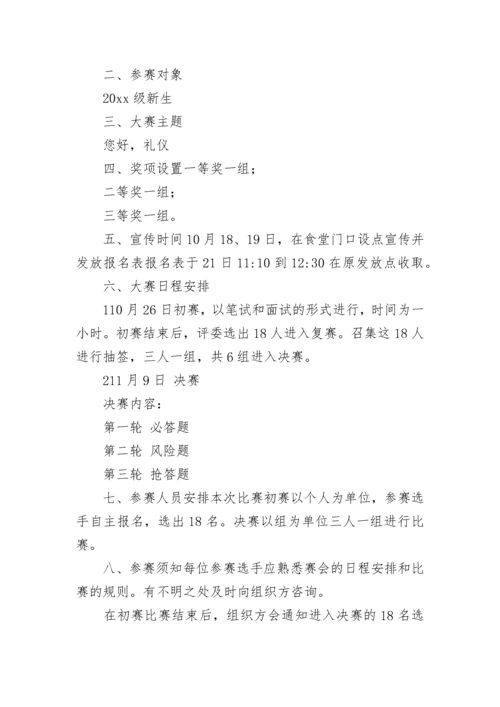 二、参赛对象

20xx 级新生

三、大赛主题

您好，礼仪

四、奖项设置一等奖一组；

二等奖一组；

三等奖一组。

五、宣传时间 10 月 18、19 日，在食堂门口设点宣传并发放报名表报名表于 21 日 11:10 到 12:30 在原发放点收取。

六、大赛日程安排

110 月 26 日初赛，以笔试和面试的形式进行，时间为一小时。初赛结束后，评委选出 18 人进入复赛。召集这 18 人进行抽签，三人一组，共 6 组进入决赛。

211 月 9 日 决赛

决赛内容：

第一轮 必答题

第二轮 风险题

第三轮 抢答题

七、参赛人员安排本次比赛初赛以个人为单位，参赛选手自主报名，选出 18 名。决赛以组为单位三人一组进行比赛。

八、参赛须知每位参赛选手应熟悉赛会的日程安排和比赛的规则。有不明之处及时向组织方咨询。

在初赛比赛结束后，组织方会通知进入决赛的 18 名选